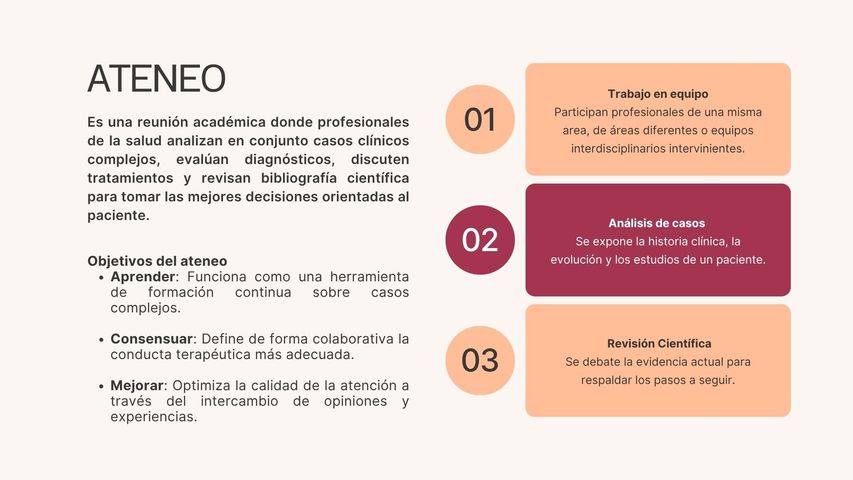 ATENEO

Es una reunión académica donde profesionales de la salud analizan en conjunto casos clínicos complejos, evalúan diagnósticos, discuten tratamientos y revisan bibliografía científica para tomar las mejores decisiones orientadas al paciente.

Objetivos del ateneo
• Aprender: Funciona como una herramienta de formación continua sobre casos complejos.

• Consensuar: Define de forma colaborativa la conducta terapéutica más adecuada.

• Mejorar: Optimiza la calidad de la atención a través del intercambio de opiniones y experiencias.

01

Trabajo en equipo
Participan profesionales de una misma area, de áreas diferentes o equipos interdisciplinarios intervinientes.

02

Análisis de casos
Se expone la historia clínica, la evolución y los estudios de un paciente.

03

Revisión Científica
Se debate la evidencia actual para respaldar los pasos a seguir.